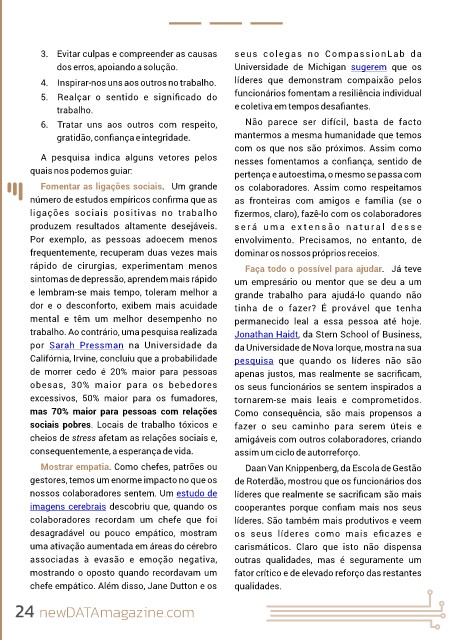 3. Evitar culpas e compreender as causas dos erros, apoiando a solução.
4. Inspirar-nos uns aos outros no trabalho.
5. Realçar o sentido e significado do trabalho.
6. Tratar uns aos outros com respeito, gratidão, confiança e integridade.

A pesquisa indica alguns vetores pelos quais nos podemos guiar:

Fomentar as ligações sociais. Um grande número de estudos empíricos confirma que as ligações sociais positivas no trabalho produzem resultados altamente desejáveis. Por exemplo, as pessoas adoecem menos frequentemente, recuperam duas vezes mais rápido de cirurgias, experimentam menos sintomas de depressão, aprendem mais rápido e lembram-se mais tempo, toleram melhor a dor e o desconforto, exibem mais acuidade mental e têm um melhor desempenho no trabalho. Ao contrário, uma pesquisa realizada por Sarah Pressman na Universidade da Califórnia, Irvine, concluiu que a probabilidade de morrer cedo é 20% maior para pessoas obesas, 30% maior para os bebedores excessivos, 50% maior para os fumadores, mas 70% maior para pessoas com relações sociais pobres. Locais de trabalho tóxicos e cheios de stress afetam as relações sociais e, consequentemente, a esperança de vida.

Mostrar empatia. Como chefes, patrões ou gestores, temos um enorme impacto no que os nossos colaboradores sentem. Um estudo de imagens cerebrais descobriu que, quando os colaboradores recordam um chefe que foi desagradável ou pouco empático, mostram uma ativação aumentada em áreas do cérebro associadas à evasão e emoção negativa, mostrando o oposto quando recordavam um chefe empático. Além disso, Jane Dutton e os seus colegas no CompassionLab da Universidade de Michigan sugerem que os líderes que demonstram compaixão pelos funcionários fomentam a resiliência individual e coletiva em tempos desafiantes.

Não parece ser difícil, basta de facto mantermos a mesma humanidade que temos com os que nos são próximos. Assim como nesses fomentamos a confiança, sentido de pertença e autoestima, o mesmo se passa com os colaboradores. Assim como respeitamos as fronteiras com amigos e família (se o fizermos, claro), fazê-lo com os colaboradores será uma extensão natural desse envolvimento. Precisamos, no entanto, de dominar os nossos próprios receios.

Faça todo o possível para ajudar. Já teve um empresário ou mentor que se deu a um grande trabalho para ajudá-lo quando não tinha de o fazer? É provável que tenha permanecido leal a essa pessoa até hoje. Jonathan Haidt, da Stern School of Business, da Universidade de Nova Iorque, mostra na sua pesquisa que quando os líderes não são apenas justos, mas realmente se sacrificam, os seus funcionários se sentem inspirados a tornarem-se mais leais e comprometidos. Como consequência, são mais propensos a fazer o seu caminho para serem úteis e amigáveis com outros colaboradores, criando assim um ciclo de autorreforço.

Daan Van Knippenberg, da Escola de Gestão de Roterdão, mostrou que os funcionários dos líderes que realmente se sacrificam são mais cooperantes porque confiam mais nos seus líderes. São também mais produtivos e veem os seus líderes como mais eficazes e carismáticos. Claro que isto não dispensa outras qualidades, mas é seguramente um fator crítico e de elevado reforço das restantes qualidades.

24 newDATAmagazine.com